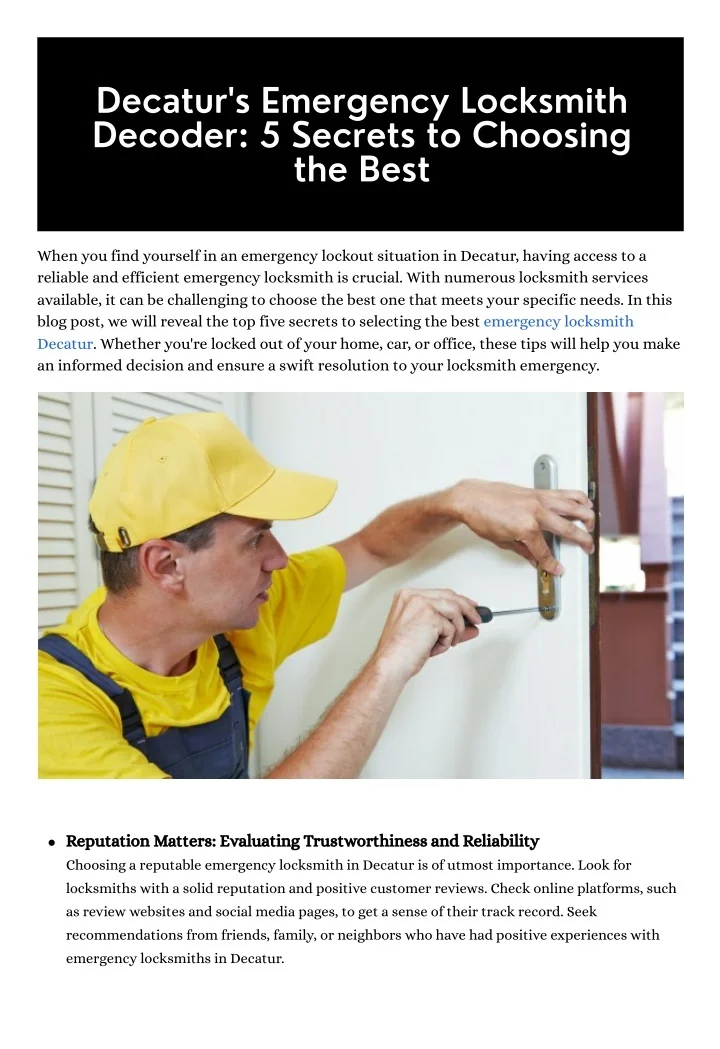 Decatur's Emergency Locksmith Decoder: 5 Secrets to Choosing the Best

When you find yourself in an emergency lockout situation in Decatur, having access to a reliable and efficient emergency locksmith is crucial. With numerous locksmith services available, it can be challenging to choose the best one that meets your specific needs. In this blog post, we will reveal the top five secrets to selecting the best emergency locksmith Decatur. Whether you're locked out of your home, car, or office, these tips will help you make an informed decision and ensure a swift resolution to your locksmith emergency.

• Reputation Matters: Evaluating Trustworthiness and Reliability
Choosing a reputable emergency locksmith in Decatur is of utmost importance. Look for locksmiths with a solid reputation and positive customer reviews. Check online platforms, such as review websites and social media pages, to get a sense of their track record. Seek recommendations from friends, family, or neighbors who have had positive experiences with emergency locksmiths in Decatur.